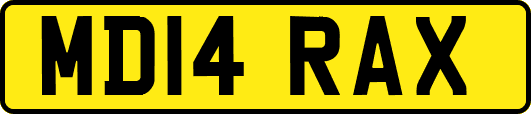 MD14 RAX